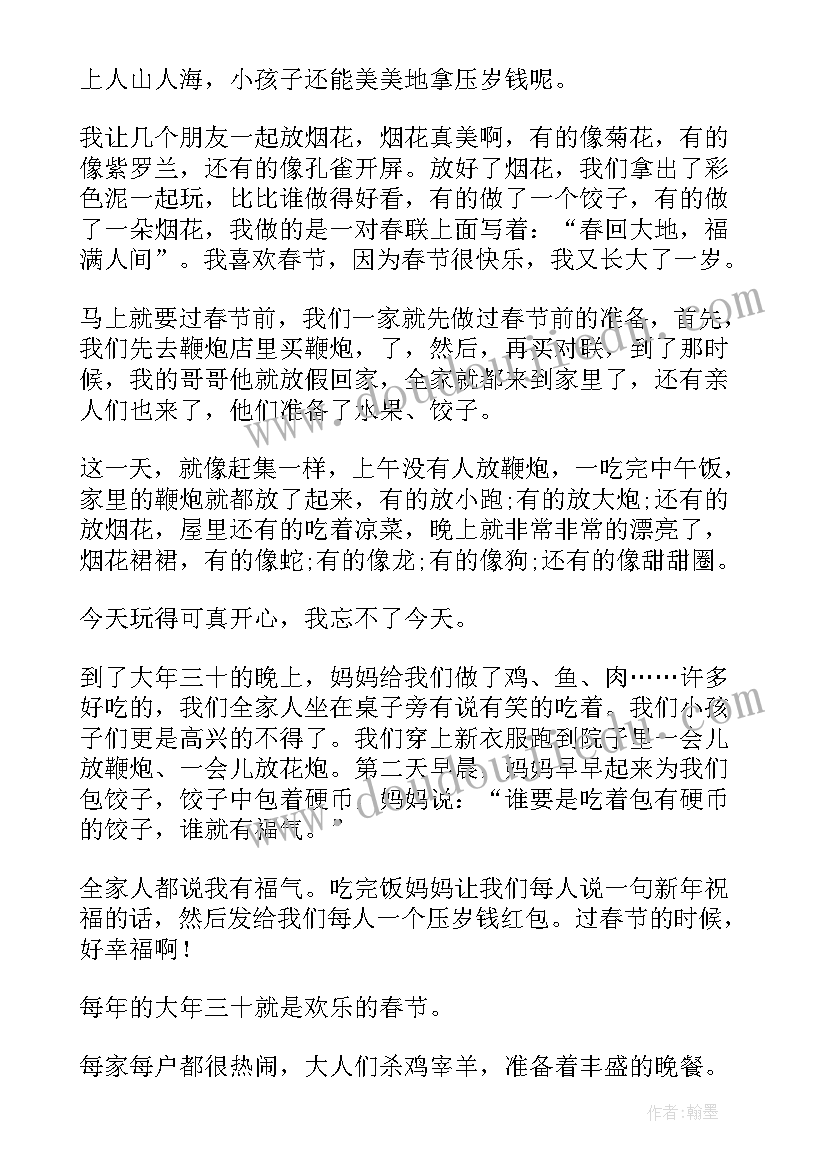 上人山人海，小孩子还能美美地拿压岁钱呢。

我让几个朋友一起放烟花，烟花真美啊，有的像菊花，有的像紫罗兰，还有的像孔雀开屏。放好了烟花，我们拿出了彩色泥一起玩，比比谁做得好看，有的做了一个饺子，有的做了一朵烟花，我做的是一对春联上面写着：“春回大地，福满人间”。我喜欢春节，因为春节很快乐，我又长大了一岁。

马上就要过春节前，我们一家就先做过春节前的准备，首先，我们先去鞭炮店里买鞭炮，了，然后，再买对联，到了那时候，我的哥哥他就放假回家，全家就都来到家里了，还有亲人们也来了，他们准备了水果、饺子。

这一天，就像赶集一样，上午没有人放鞭炮，一吃完中午饭，家里的鞭炮就都放了起来，有的放小跑;有的放大炮;还有的放烟花，屋里还有的吃着凉菜，晚上就非常非常的漂亮了，烟花裙裙，有的像蛇;有的像龙;有的像狗;还有的像甜甜圈。

今天玩得可真开心，我忘不了今天。

到了大年三十的晚上，妈妈给我们做了鸡、鱼、肉……许多好吃的，我们全家人坐在桌子旁有说有笑的吃着。我们小孩子们更是高兴的不得了。我们穿上新衣服跑到院子里一会儿放鞭炮、一会儿放花炮。第二天早晨，妈妈早早起来为我们包饺子，饺子中包着硬币，妈妈说：“谁要是吃着包有硬币的饺子，谁就有福气。”

全家人都说我有福气。吃完饭妈妈让我们每人说一句新年祝福的话，然后发给我们每人一个压岁钱红包。过春节的时候，好幸福啊！

每年的大年三十就是欢乐的春节。

每家每户都很热闹，大人们杀鸡宰羊，准备着丰盛的晚餐。

作者：翰墨